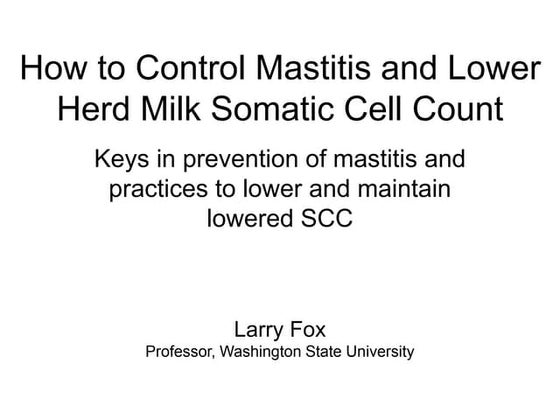 How to Control Mastitis and Lower Herd Milk Somatic Cell Count

Keys in prevention of mastitis and practices to lower and maintain lowered SCC

Larry Fox
Professor, Washington State University